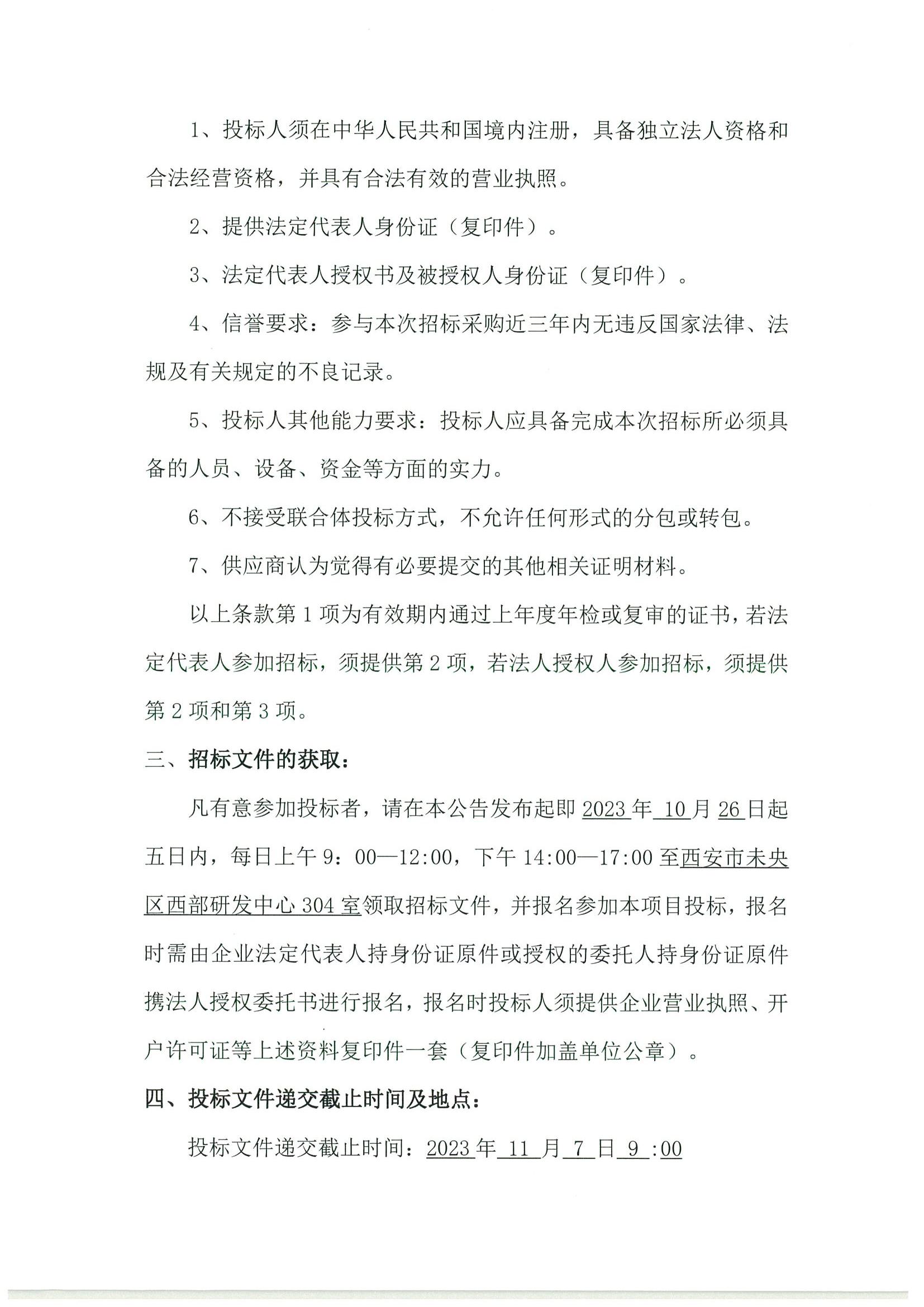 1、投标人须在中华人民共和国境内注册，具备独立法人资格和合法经营资格，并具有合法有效的营业执照。

2、提供法定代表人身份证（复印件）。

3、法定代表人授权书及被授权人身份证（复印件）。

4、信誉要求：参与本次招标采购近三年内无违反国家法律、法规及有关规定的不良记录。

5、投标人其他能力要求：投标人应具备完成本次招标所必须具备的人员、设备、资金等方面的实力。

6、不接受联合体投标方式，不允许任何形式的分包或转包。

7、供应商认为觉得有必要提交的其他相关证明材料。

以上条款第1项为有效期内通过上年度年检或复审的证书，若法定代表人参加招标，须提供第2项，若法人授权人参加招标，须提供第2项和第3项。

三、招标文件的获取：

凡有意参加投标者，请在本公告发布起即2023年10月26日起五日内，每日上午9：00—12:00，下午14:00—17:00至西安市未央区西部研发中心304室领取招标文件，并报名参加本项目投标，报名时需由企业法定代表人持身份证原件或授权的委托人持身份证原件携法人授权委托书进行报名，报名时投标人须提供企业营业执照、开户许可证等上述资料复印件一套（复印件加盖单位公章）。

四、投标文件递交截止时间及地点：

投标文件递交截止时间：2023年11月7日9:00